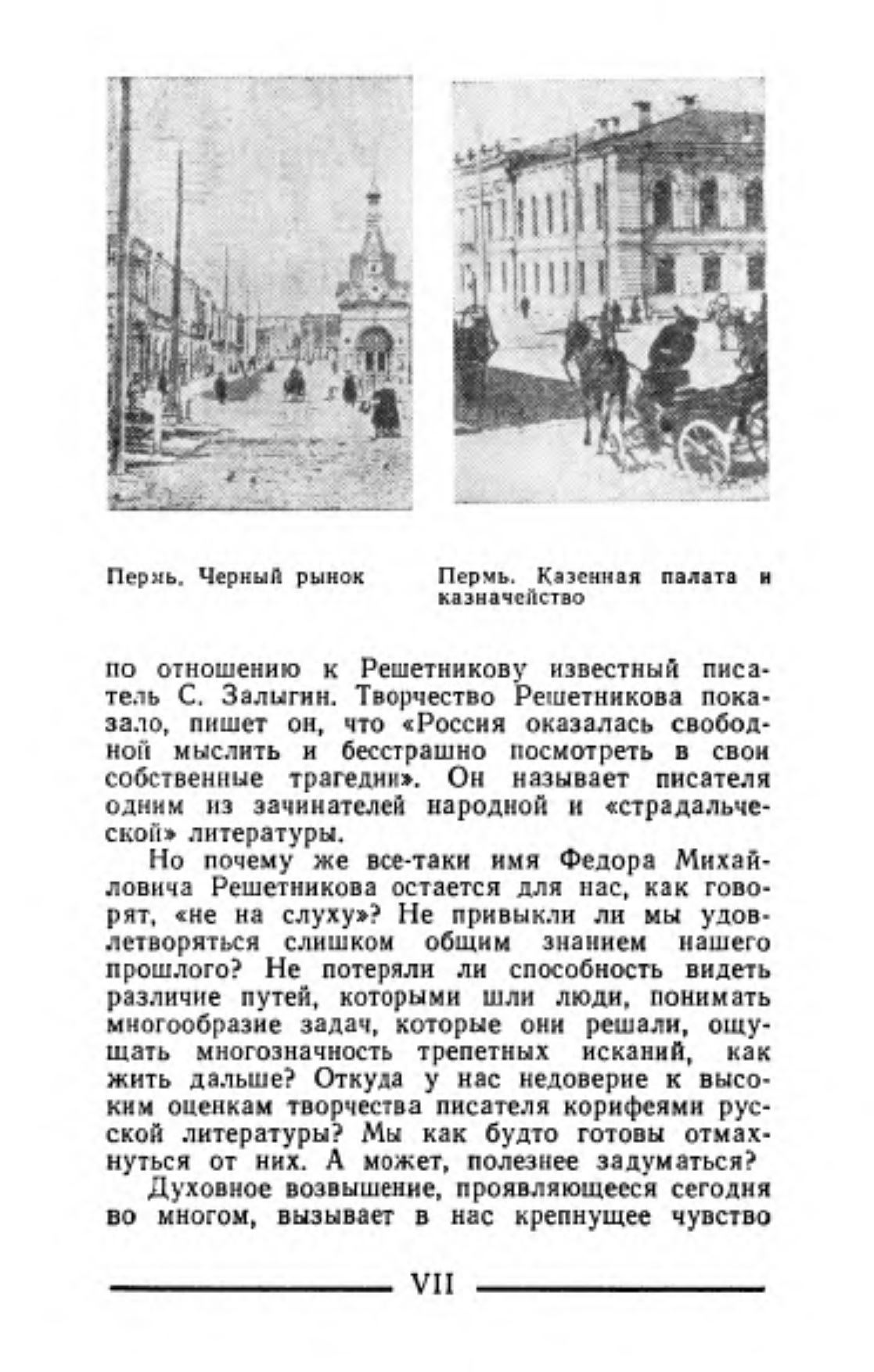 Пермь. Черный рынок

Пермь. Казенная палата и казначейство

по отношению к Решетникову известный писатель С. Залыгин. Творчество Решетникова показало, пишет он, что «Россия оказалась свободной мыслить и бесстрашно посмотреть в свои собственные трагедии». Он называет писателя одним из зачинателей народной и «страдальческой» литературы.

Но почему же все-таки имя Федора Михайловича Решетникова остается для нас, как говорят, «не на слуху»? Не привыкли ли мы удовлетворяться слишком общим знанием нашего прошлого? Не потеряли ли способность видеть различие путей, которыми шли люди, понимать многообразие задач, которые они решали, ощущать многозначность трепетных исканий, как жить дальше? Откуда у нас недоверие к высоким оценкам творчества писателя корифеями русской литературы? Мы как будто готовы отмахнуться от них. А может, полезнее задуматься?

Духовное возвышение, проявляющееся сегодня во многом, вызывает в нас крепнущее чувство

VII